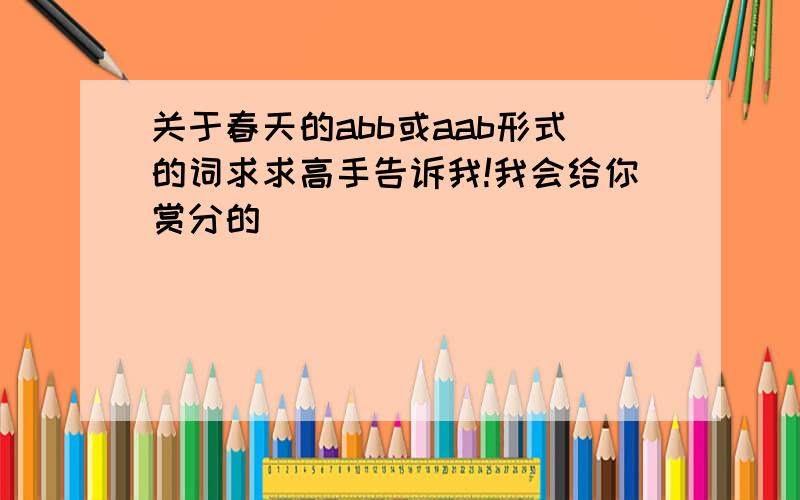 关于春天的abb或aab形式的词求求高手告诉我!我会给你赏分的